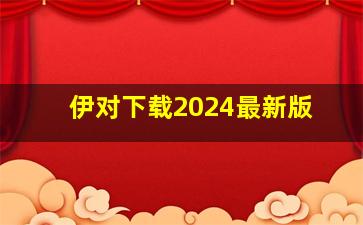 伊对下载2024最新版